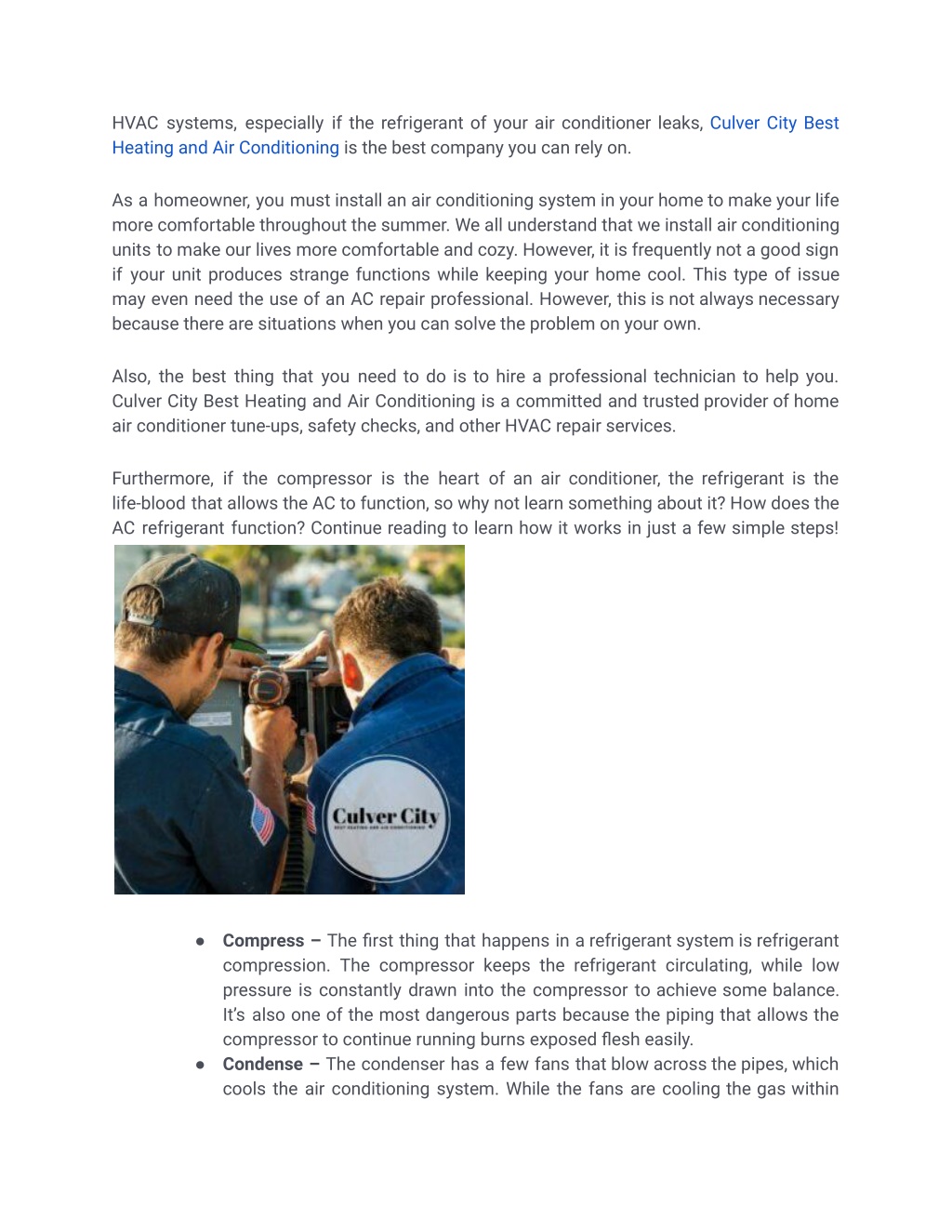 HVAC systems, especially if the refrigerant of your air conditioner leaks, Culver City Best Heating and Air Conditioning is the best company you can rely on.

As a homeowner, you must install an air conditioning system in your home to make your life more comfortable throughout the summer. We all understand that we install air conditioning units to make our lives more comfortable and cozy. However, it is frequently not a good sign if your unit produces strange functions while keeping your home cool. This type of issue may even need the use of an AC repair professional. However, this is not always necessary because there are situations when you can solve the problem on your own.

Also, the best thing that you need to do is to hire a professional technician to help you. Culver City Best Heating and Air Conditioning is a committed and trusted provider of home air conditioner tune-ups, safety checks, and other HVAC repair services.

Furthermore, if the compressor is the heart of an air conditioner, the refrigerant is the life-blood that allows the AC to function, so why not learn something about it? How does the AC refrigerant function? Continue reading to learn how it works in just a few simple steps!

Culver City
BEST HEATING AND AIR CONDITIONING

● **Compress –** The first thing that happens in a refrigerant system is refrigerant compression. The compressor keeps the refrigerant circulating, while low pressure is constantly drawn into the compressor to achieve some balance. It's also one of the most dangerous parts because the piping that allows the compressor to continue running burns exposed flesh easily.
● **Condense –** The condenser has a few fans that blow across the pipes, which cools the air conditioning system. While the fans are cooling the gas within